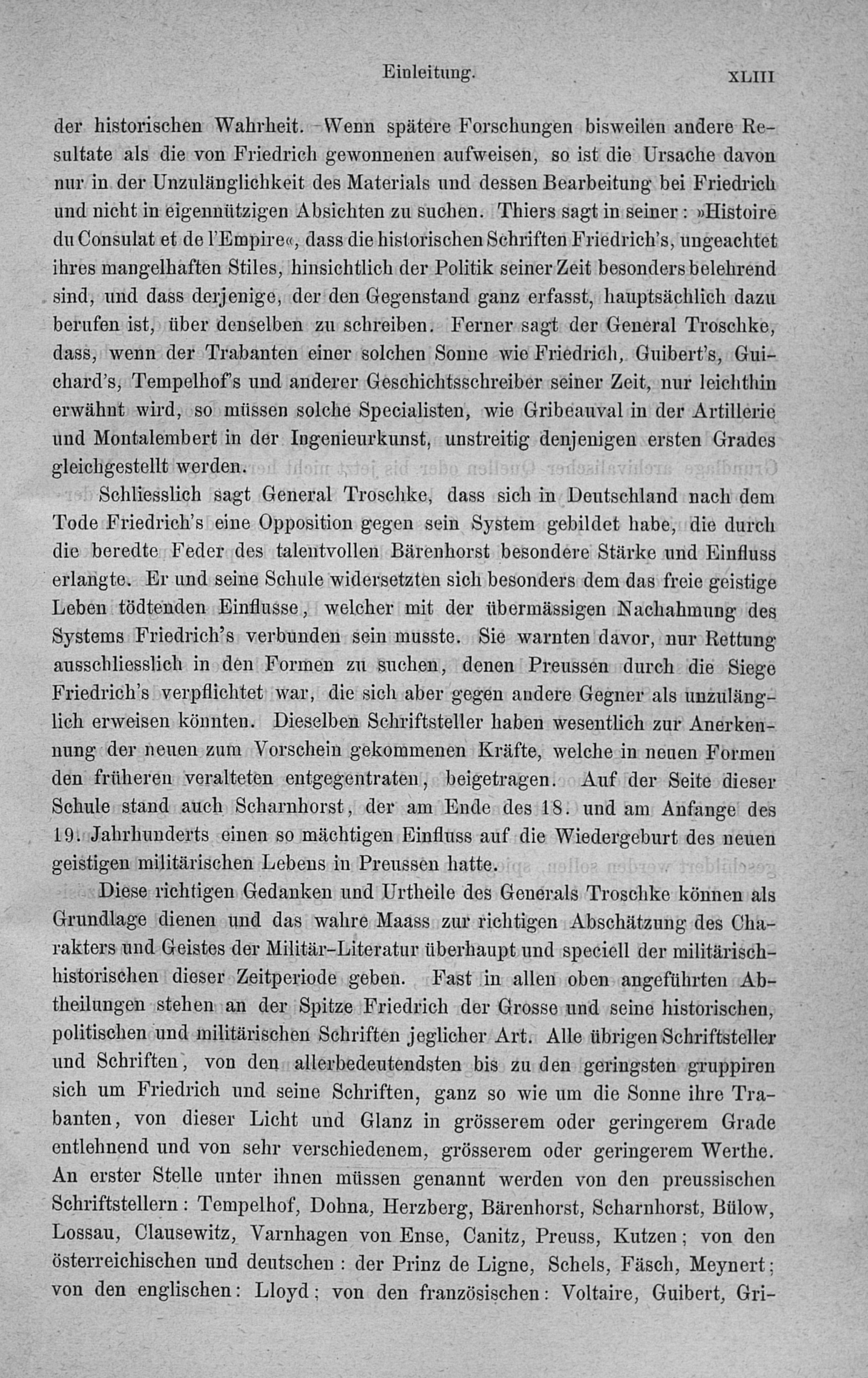 Einleitung. XLIII

der historischen Wahrheit. Wenn spätere Forschungen bisweilen andere Resultate als die von Friedrich gewonnenen aufweisen, so ist die Ursache davon nur in der Unzulänglichkeit des Materials und dessen Bearbeitung bei Friedrich und nicht in eigennützigen Absichten zu suchen. Thiers sagt in seiner: »Histoire du Consulat et de l'Empire«, dass die historischen Schriften Friedrich's, ungeachtet ihres mangelhaften Stiles, hinsichtlich der Politik seiner Zeit besonders belehrend sind, und dass derjenige, der den Gegenstand ganz erfasst, hauptsächlich dazu berufen ist, über denselben zu schreiben. Ferner sagt der General Troschke, dass, wenn der Trabanten einer solchen Sonne wie Friedrich, Guibert's, Guichard's, Tempelhof's und anderer Geschichtsschreiber seiner Zeit, nur leichthin erwähnt wird, so müssen solche Specialisten, wie Gribeauval in der Artillerie und Montalembert in der Ingenieurkunst, unstreitig denjenigen ersten Grades gleichgestellt werden.

Schliesslich sagt General Troschke, dass sich in Deutschland nach dem Tode Friedrich's eine Opposition gegen sein System gebildet habe, die durch die beredte Feder des talentvollen Bärenhorst besondere Stärke und Einfluss erlangte. Er und seine Schule widersetzten sich besonders dem das freie geistige Leben tödtenden Einflusse, welcher mit der übermässigen Nachahmung des Systems Friedrich's verbunden sein musste. Sie warnten davor, nur Rettung ausschliesslich in den Formen zu suchen, denen Preussen durch die Siege Friedrich's verpflichtet war, die sich aber gegen andere Gegner als unzulänglich erweisen könnten. Dieselben Schriftsteller haben wesentlich zur Anerkennung der neuen zum Vorschein gekommenen Kräfte, welche in neuen Formen den früheren veralteten entgegentraten, beigetragen. Auf der Seite dieser Schule stand auch Scharnhorst, der am Ende des 18. und am Anfange des 19. Jahrhunderts einen so mächtigen Einfluss auf die Wiedergeburt des neuen geistigen militärischen Lebens in Preussen hatte.

Diese richtigen Gedanken und Urtheile des Generals Troschke können als Grundlage dienen und das wahre Maass zur richtigen Abschätzung des Charakters und Geistes der Militär-Literatur überhaupt und speciell der militärisch-historischen dieser Zeitperiode geben. Fast in allen oben angeführten Abtheilungen stehen an der Spitze Friedrich der Grosse und seine historischen, politischen und militärischen Schriften jeglicher Art. Alle übrigen Schriftsteller und Schriften, von den allerbedeutendsten bis zu den geringsten gruppiren sich um Friedrich und seine Schriften, ganz so wie um die Sonne ihre Trabanten, von dieser Licht und Glanz in grösserem oder geringerem Grade entlehnend und von sehr verschiedenem, grösserem oder geringerem Werthe. An erster Stelle unter ihnen müssen genannt werden von den preussischen Schriftstellern: Tempelhof, Dohna, Herzberg, Bärenhorst, Scharnhorst, Bülow, Lossau, Clausewitz, Varnhagen von Ense, Canitz, Preuss, Kutzen; von den österreichischen und deutschen: der Prinz de Ligne, Schels, Fäsch, Meynert; von den englischen: Lloyd; von den französischen: Voltaire, Guibert, Gri-